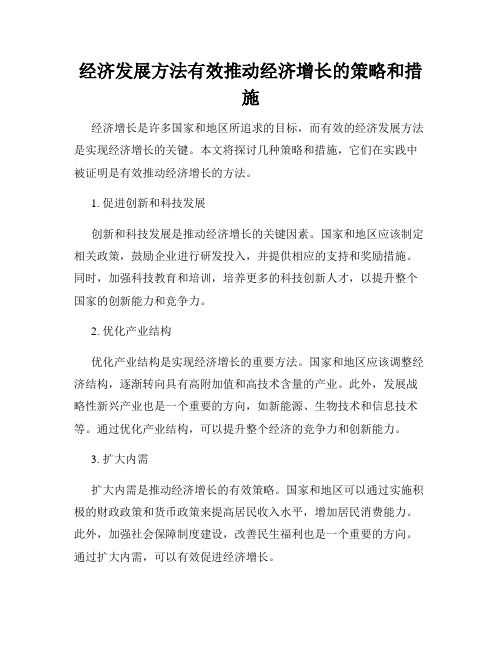 经济发展方法有效推动经济增长的策略和措施

经济增长是许多国家和地区所追求的目标，而有效的经济发展方法是实现经济增长的关键。本文将探讨几种策略和措施，它们在实践中被证明是有效推动经济增长的方法。

1. 促进创新和科技发展

创新和科技发展是推动经济增长的关键因素。国家和地区应该制定相关政策，鼓励企业进行研发投入，并提供相应的支持和奖励措施。同时，加强科技教育和培训，培养更多的科技创新人才，以提升整个国家的创新能力和竞争力。

2. 优化产业结构

优化产业结构是实现经济增长的重要方法。国家和地区应该调整经济结构，逐渐转向具有高附加值和高技术含量的产业。此外，发展战略性新兴产业也是一个重要的方向，如新能源、生物技术和信息技术等。通过优化产业结构，可以提升整个经济的竞争力和创新能力。

3. 扩大内需

扩大内需是推动经济增长的有效策略。国家和地区可以通过实施积极的财政政策和货币政策来提高居民收入水平，增加居民消费能力。此外，加强社会保障制度建设，改善民生福利也是一个重要的方向。通过扩大内需，可以有效促进经济增长。